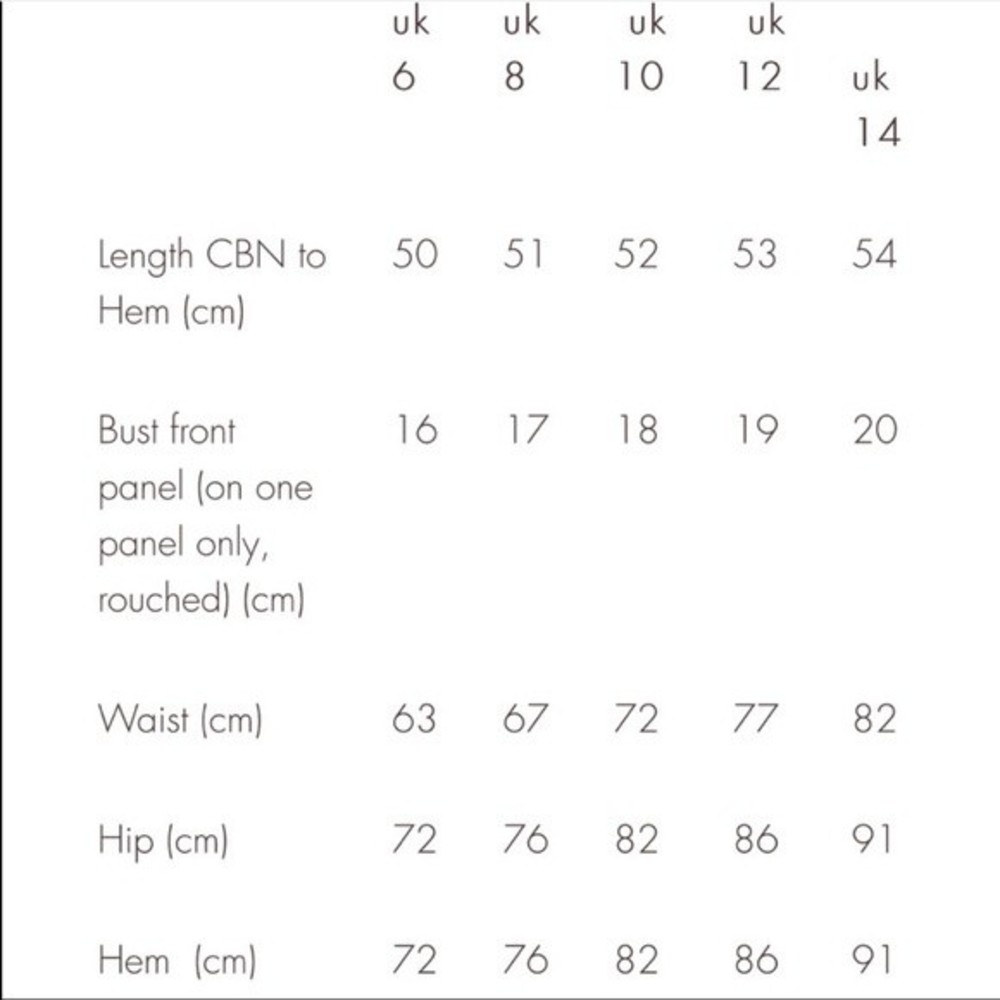 | | uk 6 | uk 8 | uk 10 | uk 12 | uk 14 |
|---|---|---|---|---|---|
| Length CBN to Hem (cm) | 50 | 51 | 52 | 53 | 54 |
| Bust front panel (on one panel only, rouched) (cm) | 16 | 17 | 18 | 19 | 20 |
| Waist (cm) | 63 | 67 | 72 | 77 | 82 |
| Hip (cm) | 72 | 76 | 82 | 86 | 91 |
| Hem (cm) | 72 | 76 | 82 | 86 | 91 |